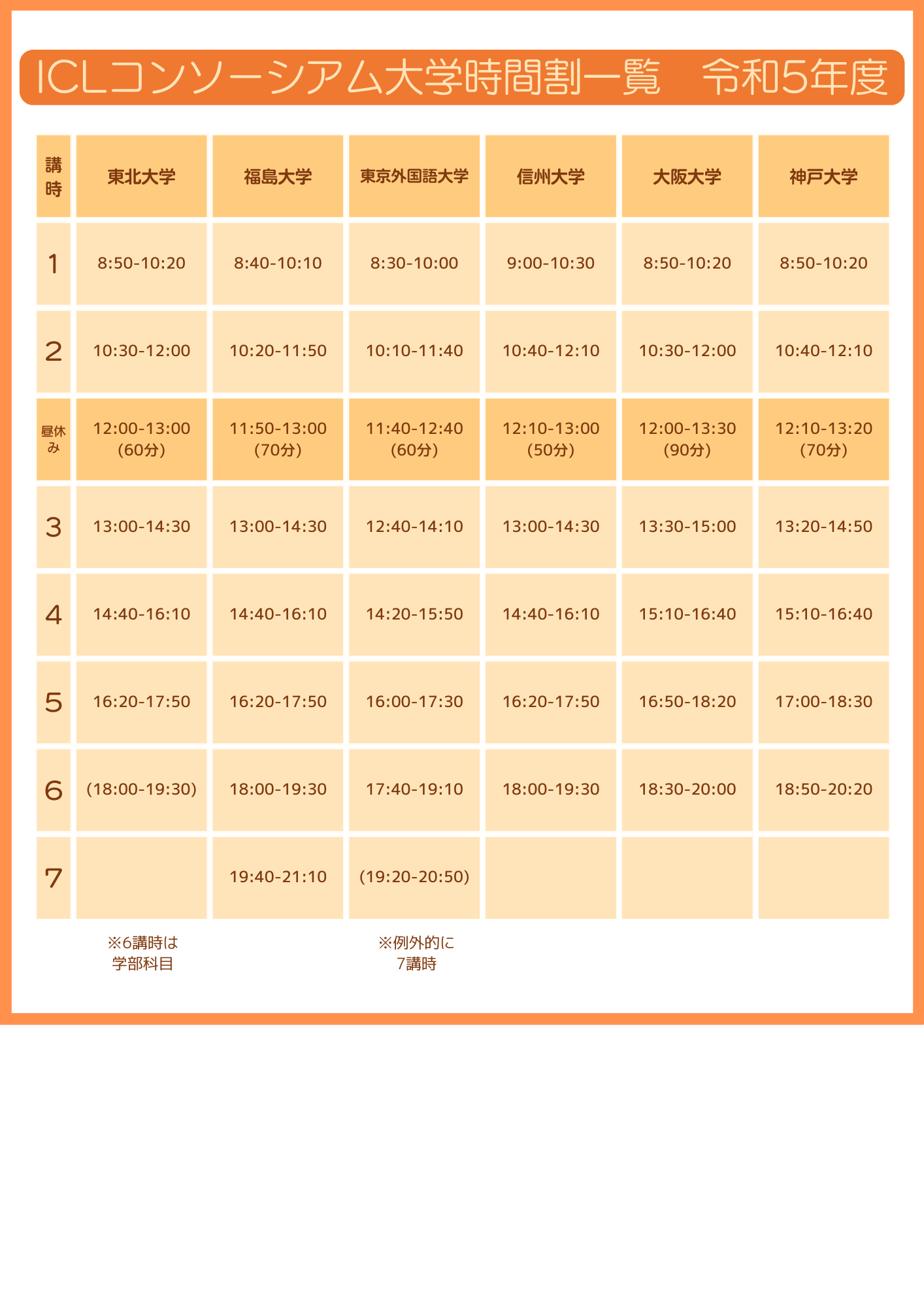 ICLコンソーシアム大学時間割一覧　令和5年度

| 講時 | 東北大学 | 福島大学 | 東京外国語大学 | 信州大学 | 大阪大学 | 神戸大学 |
|---|---|---|---|---|---|---|
| 1 | 8:50-10:20 | 8:40-10:10 | 8:30-10:00 | 9:00-10:30 | 8:50-10:20 | 8:50-10:20 |
| 2 | 10:30-12:00 | 10:20-11:50 | 10:10-11:40 | 10:40-12:10 | 10:30-12:00 | 10:40-12:10 |
| 昼休み | 12:00-13:00 (60分) | 11:50-13:00 (70分) | 11:40-12:40 (60分) | 12:10-13:00 (50分) | 12:00-13:30 (90分) | 12:10-13:20 (70分) |
| 3 | 13:00-14:30 | 13:00-14:30 | 12:40-14:10 | 13:00-14:30 | 13:30-15:00 | 13:20-14:50 |
| 4 | 14:40-16:10 | 14:40-16:10 | 14:20-15:50 | 14:40-16:10 | 15:10-16:40 | 15:10-16:40 |
| 5 | 16:20-17:50 | 16:20-17:50 | 16:00-17:30 | 16:20-17:50 | 16:50-18:20 | 17:00-18:30 |
| 6 | (18:00-19:30) | 18:00-19:30 | 17:40-19:10 | 18:00-19:30 | 18:30-20:00 | 18:50-20:20 |
| 7 | | 19:40-21:10 | (19:20-20:50) | | | |

※6講時は学部科目

※例外的に7講時